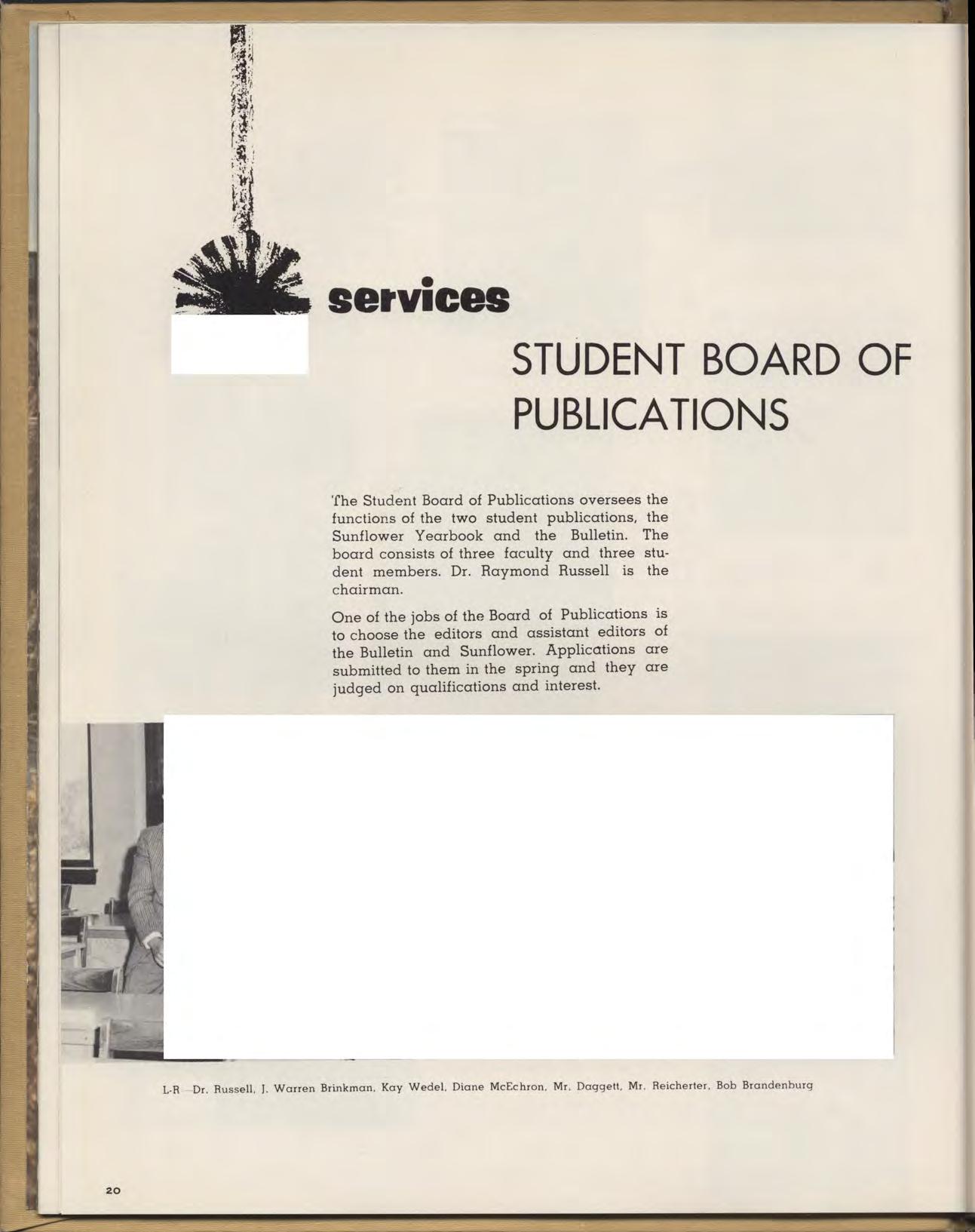 services

STUDENT BOARD OF PUBLICATIONS

The Student Board of Publications oversees the functions of the two student publications, the Sunflower Yearbook and the Bulletin. The board consists of three faculty and three student members. Dr. Raymond Russell is the chairman.

One of the jobs of the Board of Publications is to choose the editors and assistant editors of the Bulletin and Sunflower. Applications are submitted to them in the spring and they are judged on qualifications and interest.

L-R—Dr. Russell, J. Warren Brinkman, Kay Wedel, Diane McEchron, Mr. Daggett, Mr. Reicherter, Bob Brandenburg

20